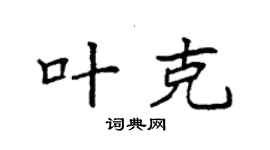 叶克

词典网